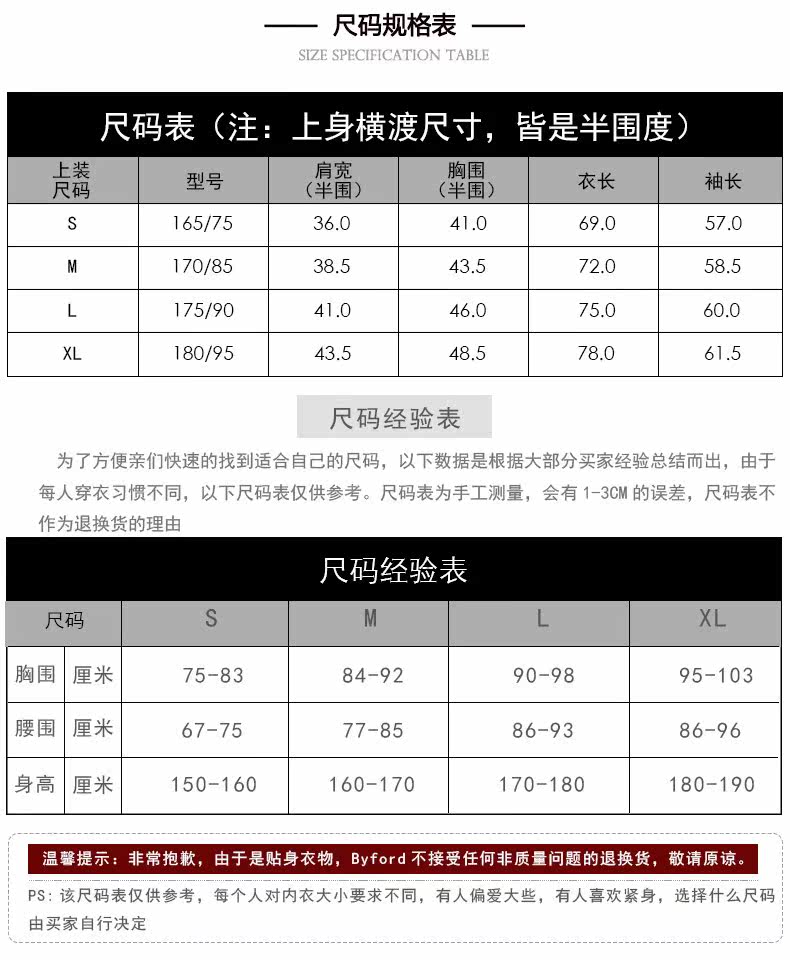 尺码规格表

SIZE SPECIFICATION TABLE

尺码表（注：上身横渡尺寸，皆是半围度）

| 上装尺码 | 型号 | 肩宽（半围） | 胸围（半围） | 衣长 | 袖长 |
|---|---|---|---|---|---|
| S | 165/75 | 36.0 | 41.0 | 69.0 | 57.0 |
| M | 170/85 | 38.5 | 43.5 | 72.0 | 58.5 |
| L | 175/90 | 41.0 | 46.0 | 75.0 | 60.0 |
| XL | 180/95 | 43.5 | 48.5 | 78.0 | 61.5 |

尺码经验表

为了方便亲们快速的找到适合自己的尺码，以下数据是根据大部分买家经验总结而出，由于每人穿衣习惯不同，以下尺码表仅供参考。尺码表为手工测量，会有 1-3CM 的误差，尺码表不作为退换货的理由

尺码经验表

| 尺码 | | S | M | L | XL |
|---|---|---|---|---|---|
| 胸围 | 厘米 | 75-83 | 84-92 | 90-98 | 95-103 |
| 腰围 | 厘米 | 67-75 | 77-85 | 86-93 | 86-96 |
| 身高 | 厘米 | 150-160 | 160-170 | 170-180 | 180-190 |

温馨提示：非常抱歉，由于是贴身衣物，Byford 不接受任何非质量问题的退换货，敬请原谅。

PS：该尺码表仅供参考，每个人对内衣大小要求不同，有人偏爱大些，有人喜欢紧身，选择什么尺码由买家自行决定